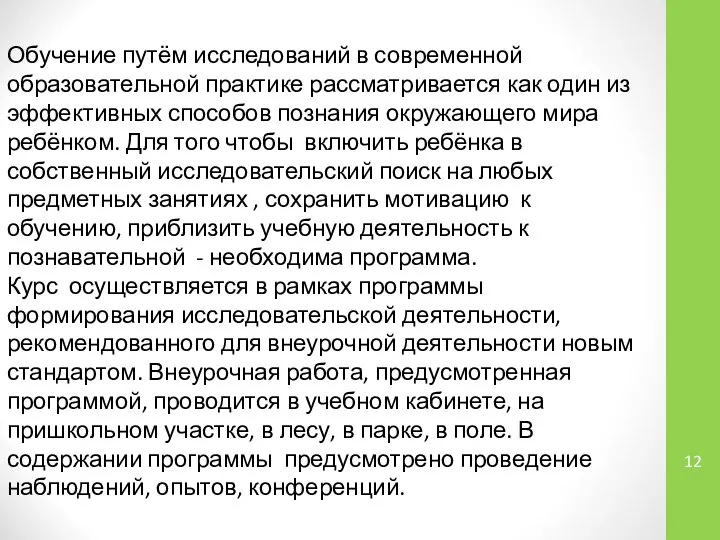 Обучение путём исследований в современной образовательной практике рассматривается как один из эффективных способов познания окружающего мира ребёнком. Для того чтобы  включить ребёнка в собственный исследовательский поиск на любых предметных занятиях , сохранить мотивацию  к обучению, приблизить учебную деятельность к познавательной  - необходима программа.
Курс  осуществляется в рамках программы формирования исследовательской деятельности, рекомендованного для внеурочной деятельности новым стандартом. Внеурочная работа, предусмотренная программой, проводится в учебном кабинете, на пришкольном участке, в лесу, в парке, в поле. В содержании программы  предусмотрено проведение наблюдений, опытов, конференций.

12